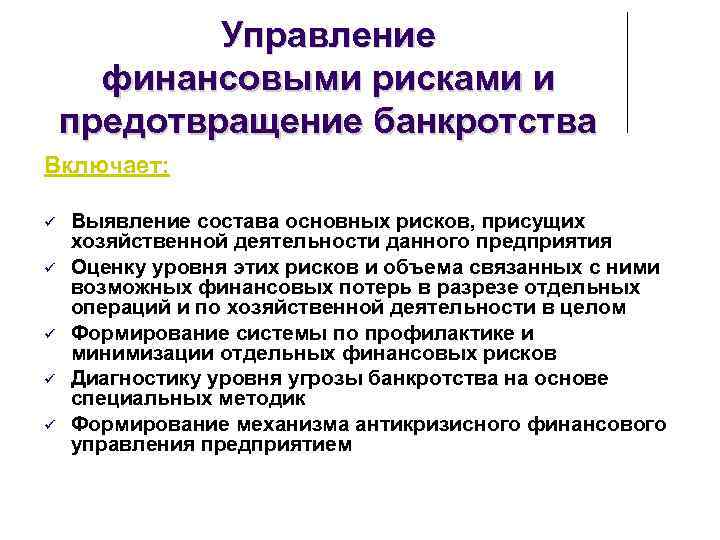 Управление финансовыми рисками и предотвращение банкротства

Включает:

✓ Выявление состава основных рисков, присущих хозяйственной деятельности данного предприятия
✓ Оценку уровня этих рисков и объема связанных с ними возможных финансовых потерь в разрезе отдельных операций и по хозяйственной деятельности в целом
✓ Формирование системы по профилактике и минимизации отдельных финансовых рисков
✓ Диагностику уровня угрозы банкротства на основе специальных методик
✓ Формирование механизма антикризисного финансового управления предприятием